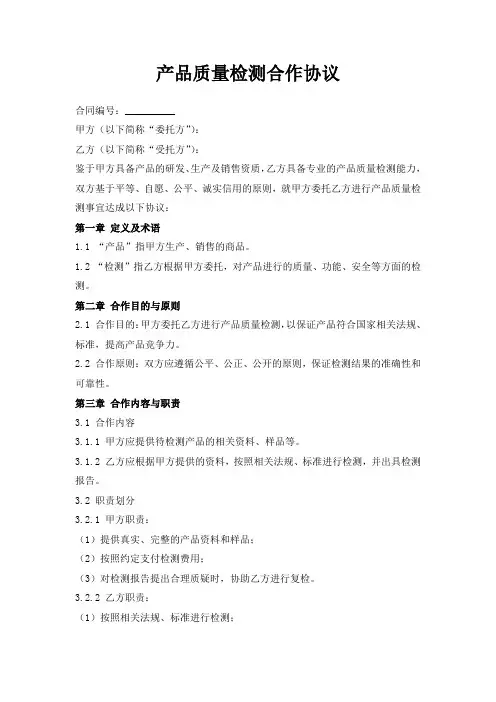 产品质量检测合作协议

合同编号：__________

甲方（以下简称“委托方”）：

乙方（以下简称“受托方”）：

鉴于甲方具备产品的研发、生产及销售资质，乙方具备专业的产品质量检测能力，双方基于平等、自愿、公平、诚实信用的原则，就甲方委托乙方进行产品质量检测事宜达成以下协议：

第一章 定义及术语

1.1 “产品”指甲方生产、销售的商品。

1.2 “检测”指乙方根据甲方委托，对产品进行的质量、功能、安全等方面的检测。

第二章 合作目的与原则

2.1 合作目的：甲方委托乙方进行产品质量检测，以保证产品符合国家相关法规、标准，提高产品竞争力。

2.2 合作原则：双方应遵循公平、公正、公开的原则，保证检测结果的准确性和可靠性。

第三章 合作内容与职责

3.1 合作内容

3.1.1 甲方应提供待检测产品的相关资料、样品等。

3.1.2 乙方应根据甲方提供的资料，按照相关法规、标准进行检测，并出具检测报告。

3.2 职责划分

3.2.1 甲方职责：

（1）提供真实、完整的产品资料和样品；

（2）按照约定支付检测费用；

（3）对检测报告提出合理质疑时，协助乙方进行复检。

3.2.2 乙方职责：

（1）按照相关法规、标准进行检测；